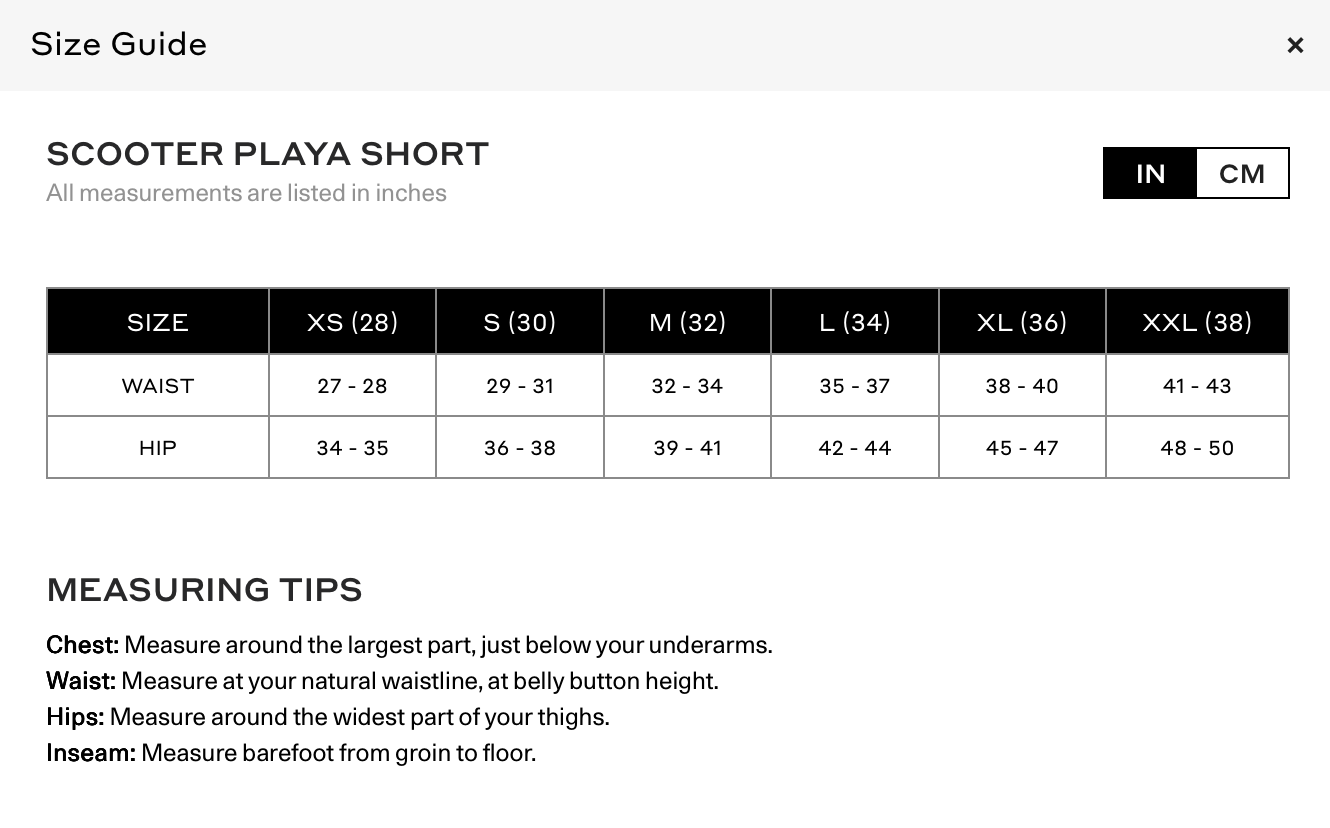 Size Guide ×

SCOOTER PLAYA SHORT
All measurements are listed in inches

IN CM

| SIZE | XS (28) | S (30) | M (32) | L (34) | XL (36) | XXL (38) |
|---|---|---|---|---|---|---|
| WAIST | 27 - 28 | 29 - 31 | 32 - 34 | 35 - 37 | 38 - 40 | 41 - 43 |
| HIP | 34 - 35 | 36 - 38 | 39 - 41 | 42 - 44 | 45 - 47 | 48 - 50 |

MEASURING TIPS

Chest: Measure around the largest part, just below your underarms.
Waist: Measure at your natural waistline, at belly button height.
Hips: Measure around the widest part of your thighs.
Inseam: Measure barefoot from groin to floor.